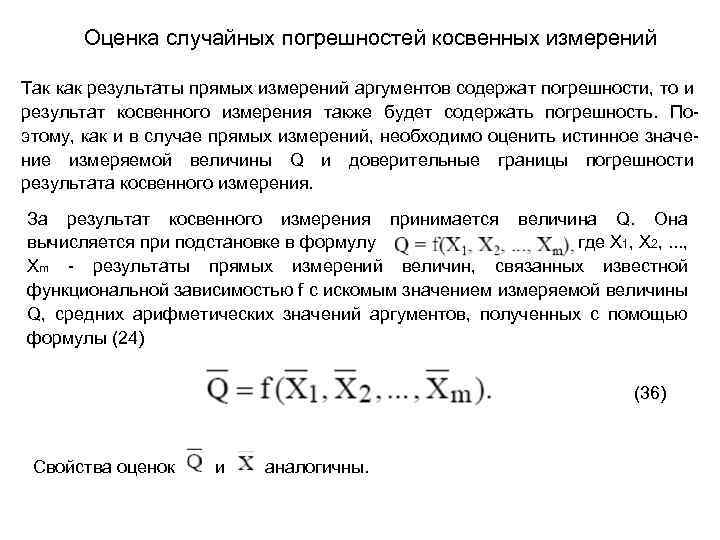 Оценка случайных погрешностей косвенных измерений

Так как результаты прямых измерений аргументов содержат погрешности, то и результат косвенного измерения также будет содержать погрешность. Поэтому, как и в случае прямых измерений, необходимо оценить истинное значение измеряемой величины Q и доверительные границы погрешности результата косвенного измерения.

За результат косвенного измерения принимается величина Q. Она вычисляется при подстановке в формулу $Q = f(X_1, X_2, ..., X_m)$, где $X_1$, $X_2$, ..., $X_m$ - результаты прямых измерений величин, связанных известной функциональной зависимостью f с искомым значением измеряемой величины Q, средних арифметических значений аргументов, полученных с помощью формулы (24)

$\overline{Q} = f(\overline{X}_1, \overline{X}_2, ..., \overline{X}_m).$ (36)

Свойства оценок $\overline{Q}$ и $\overline{X}$ аналогичны.